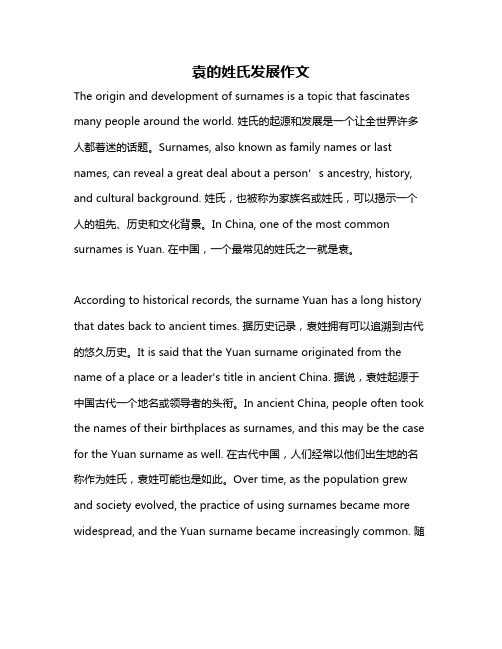 袁的姓氏发展作文

The origin and development of surnames is a topic that fascinates many people around the world. 姓氏的起源和发展是一个让全世界许多人都着迷的话题。Surnames, also known as family names or last names, can reveal a great deal about a person’s ancestry, history, and cultural background. 姓氏，也被称为家族名或姓氏，可以揭示一个人的祖先、历史和文化背景。In China, one of the most common surnames is Yuan. 在中国，一个最常见的姓氏之一就是袁。

According to historical records, the surname Yuan has a long history that dates back to ancient times. 据历史记录，袁姓拥有可以追溯到古代的悠久历史。It is said that the Yuan surname originated from the name of a place or a leader's title in ancient China. 据说，袁姓起源于中国古代一个地名或领导者的头衔。In ancient China, people often took the names of their birthplaces as surnames, and this may be the case for the Yuan surname as well. 在古代中国，人们经常以他们出生地的名称作为姓氏，袁姓可能也是如此。Over time, as the population grew and society evolved, the practice of using surnames became more widespread, and the Yuan surname became increasingly common. 随